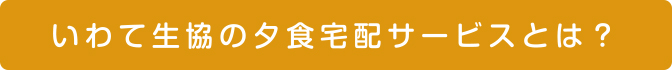 いわて生協の夕食宅配サービスとは？